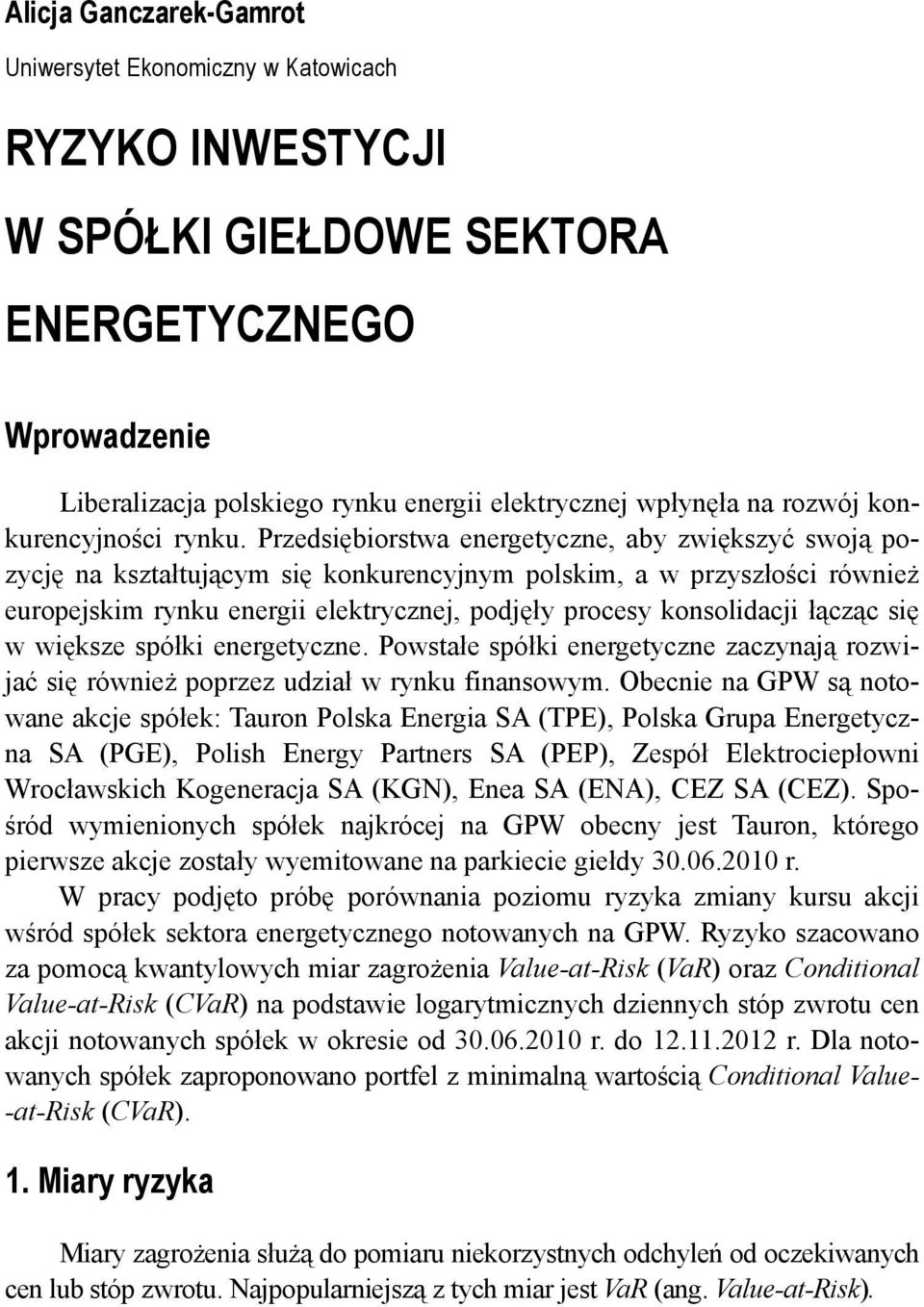 Alicja Ganczarek-Gamrot
Uniwersytet Ekonomiczny w Katowicach

RYZYKO INWESTYCJI W SPÓŁKI GIEŁDOWE SEKTORA ENERGETYCZNEGO

Wprowadzenie

Liberalizacja polskiego rynku energii elektrycznej wpłynęła na rozwój konkurencyjności rynku. Przedsiębiorstwa energetyczne, aby zwiększyć swoją pozycję na kształtującym się konkurencyjnym polskim, a w przyszłości również europejskim rynku energii elektrycznej, podjęły procesy konsolidacji łącząc się w większe spółki energetyczne. Powstałe spółki energetyczne zaczynają rozwijać się również poprzez udział w rynku finansowym. Obecnie na GPW są notowane akcje spółek: Tauron Polska Energia SA (TPE), Polska Grupa Energetyczna SA (PGE), Polish Energy Partners SA (PEP), Zespół Elektrociepłowni Wrocławskich Kogeneracja SA (KGN), Enea SA (ENA), CEZ SA (CEZ). Spośród wymienionych spółek najkrócej na GPW obecny jest Tauron, którego pierwsze akcje zostały wyemitowane na parkiecie giełdy 30.06.2010 r.
W pracy podjęto próbę porównania poziomu ryzyka zmiany kursu akcji wśród spółek sektora energetycznego notowanych na GPW. Ryzyko szacowano za pomocą kwantylowych miar zagrożenia Value-at-Risk (VaR) oraz Conditional Value-at-Risk (CVaR) na podstawie logarytmicznych dziennych stóp zwrotu cen akcji notowanych spółek w okresie od 30.06.2010 r. do 12.11.2012 r. Dla notowanych spółek zaproponowano portfel z minimalną wartością Conditional Value-at-Risk (CVaR).

1. Miary ryzyka

Miary zagrożenia służą do pomiaru niekorzystnych odchyleń od oczekiwanych cen lub stóp zwrotu. Najpopularniejszą z tych miar jest VaR (ang. Value-at-Risk).